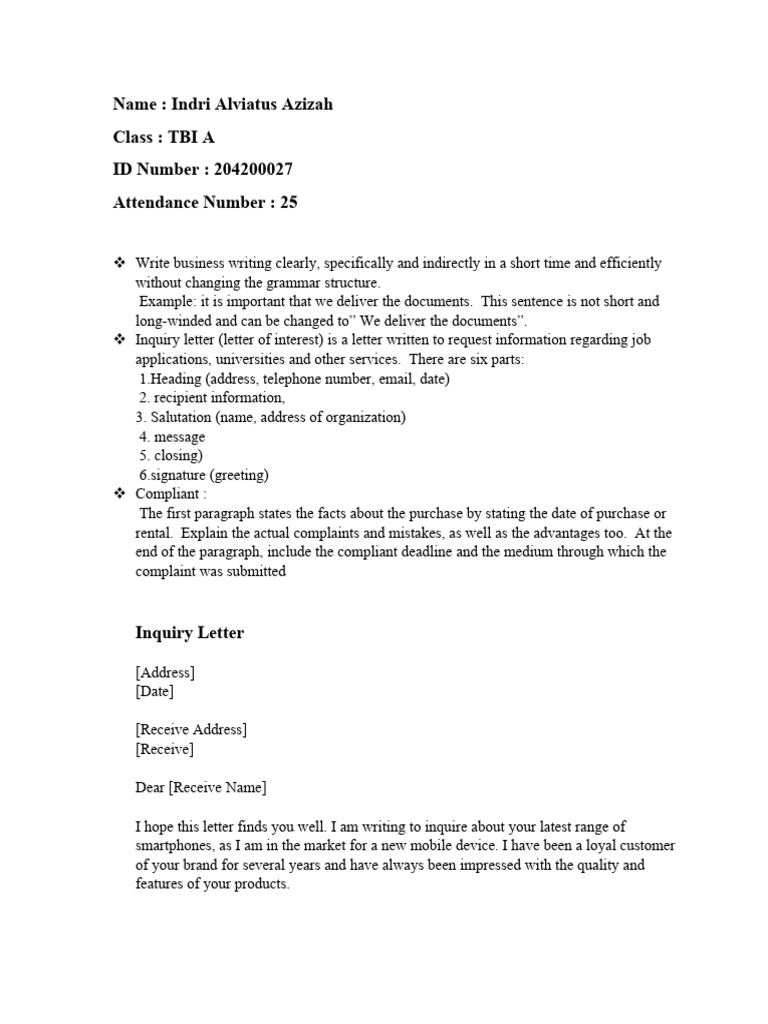 Name : Indri Alviatus Azizah

Class : TBI A

ID Number : 204200027

Attendance Number : 25

❖ Write business writing clearly, specifically and indirectly in a short time and efficiently without changing the grammar structure.
Example: it is important that we deliver the documents. This sentence is not short and long-winded and can be changed to" We deliver the documents".
❖ Inquiry letter (letter of interest) is a letter written to request information regarding job applications, universities and other services. There are six parts:
1.Heading (address, telephone number, email, date)
2. recipient information,
3. Salutation (name, address of organization)
4. message
5. closing)
6.signature (greeting)
❖ Compliant :
The first paragraph states the facts about the purchase by stating the date of purchase or rental. Explain the actual complaints and mistakes, as well as the advantages too. At the end of the paragraph, include the compliant deadline and the medium through which the complaint was submitted

Inquiry Letter

[Address]
[Date]

[Receive Address]
[Receive]

Dear [Receive Name]

I hope this letter finds you well. I am writing to inquire about your latest range of smartphones, as I am in the market for a new mobile device. I have been a loyal customer of your brand for several years and have always been impressed with the quality and features of your products.